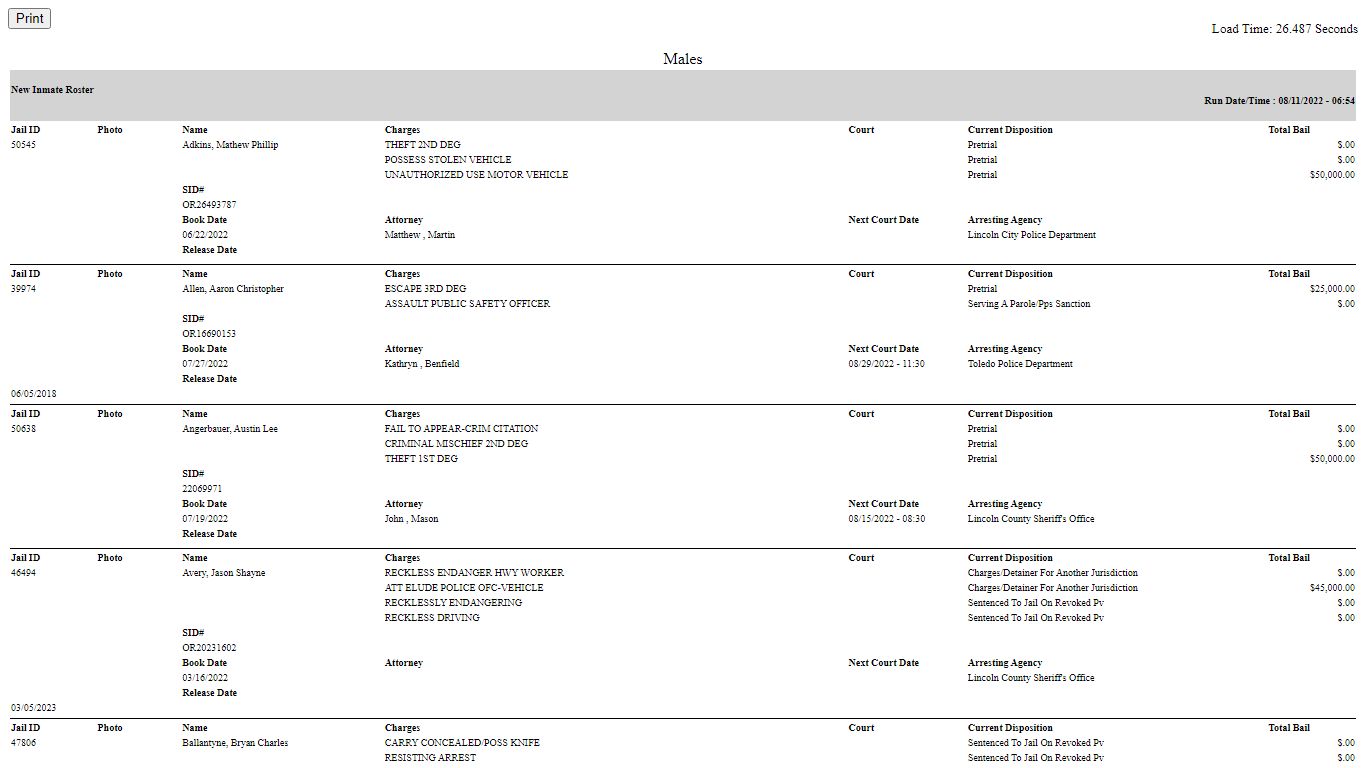 Print

Load Time: 26.487 Seconds

Males

New Inmate Roster

Run Date/Time : 08/11/2022 - 06:54

| Jail ID | Photo | Name | Charges | Court | Current Disposition | Total Bail |
|---|---|---|---|---|---|---|
| 50545 | | Adkins, Mathew Phillip | THEFT 2ND DEG | | Pretrial | $.00 |
| | | | POSSESS STOLEN VEHICLE | | Pretrial | $.00 |
| | | | UNAUTHORIZED USE MOTOR VEHICLE | | Pretrial | $50,000.00 |
| | | SID# | | | | |
| | | OR26493787 | | | | |
| | | Book Date | Attorney | Next Court Date | Arresting Agency | |
| | | 06/22/2022 | Matthew , Martin | | Lincoln City Police Department | |
| | | Release Date | | | | |

| Jail ID | Photo | Name | Charges | Court | Current Disposition | Total Bail |
|---|---|---|---|---|---|---|
| 39974 | | Allen, Aaron Christopher | ESCAPE 3RD DEG | | Pretrial | $25,000.00 |
| | | | ASSAULT PUBLIC SAFETY OFFICER | | Serving A Parole/Pps Sanction | $.00 |
| | | SID# | | | | |
| | | OR16690153 | | | | |
| | | Book Date | Attorney | Next Court Date | Arresting Agency | |
| | | 07/27/2022 | Kathryn , Benfield | 08/29/2022 - 11:30 | Toledo Police Department | |
| | | Release Date | | | | |
| 06/05/2018 | | | | | | |

| Jail ID | Photo | Name | Charges | Court | Current Disposition | Total Bail |
|---|---|---|---|---|---|---|
| 50638 | | Angerbauer, Austin Lee | FAIL TO APPEAR-CRIM CITATION | | Pretrial | $.00 |
| | | | CRIMINAL MISCHIEF 2ND DEG | | Pretrial | $.00 |
| | | | THEFT 1ST DEG | | Pretrial | $50,000.00 |
| | | SID# | | | | |
| | | 22069971 | | | | |
| | | Book Date | Attorney | Next Court Date | Arresting Agency | |
| | | 07/19/2022 | John , Mason | 08/15/2022 - 08:30 | Lincoln County Sheriff's Office | |
| | | Release Date | | | | |

| Jail ID | Photo | Name | Charges | Court | Current Disposition | Total Bail |
|---|---|---|---|---|---|---|
| 46494 | | Avery, Jason Shayne | RECKLESS ENDANGER HWY WORKER | | Charges/Detainer For Another Jurisdiction | $.00 |
| | | | ATT ELUDE POLICE OFC-VEHICLE | | Charges/Detainer For Another Jurisdiction | $45,000.00 |
| | | | RECKLESSLY ENDANGERING | | Sentenced To Jail On Revoked Pv | $.00 |
| | | | RECKLESS DRIVING | | Sentenced To Jail On Revoked Pv | $.00 |
| | | SID# | | | | |
| | | OR20231602 | | | | |
| | | Book Date | Attorney | Next Court Date | Arresting Agency | |
| | | 03/16/2022 | | | Lincoln County Sheriff's Office | |
| | | Release Date | | | | |
| 03/05/2023 | | | | | | |

| Jail ID | Photo | Name | Charges | Court | Current Disposition | Total Bail |
|---|---|---|---|---|---|---|
| 47806 | | Ballantyne, Bryan Charles | CARRY CONCEALED/POSS KNIFE | | Sentenced To Jail On Revoked Pv | $.00 |
| | | | RESISTING ARREST | | Sentenced To Jail On Revoked Pv | $.00 |